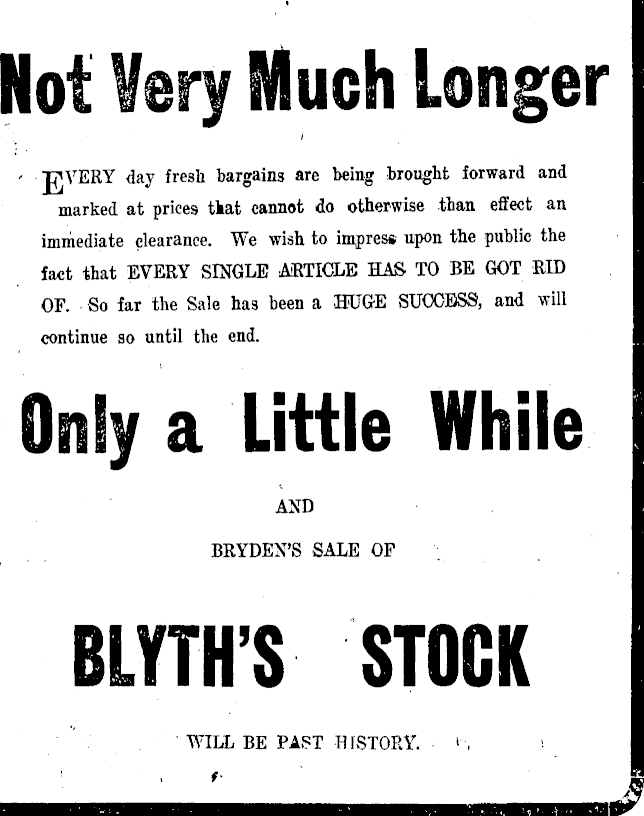 Not Very Much Longer

EVERY day fresh bargains are being brought forward and marked at prices that cannot do otherwise than effect an immediate clearance. We wish to impress upon the public the fact that EVERY SINGLE ARTICLE HAS TO BE GOT RID OF. So far the Sale has been a HUGE SUCCESS, and will continue so until the end.

Only a Little While

AND

BRYDEN'S SALE OF

BLYTH'S STOCK

WILL BE PAST HISTORY.